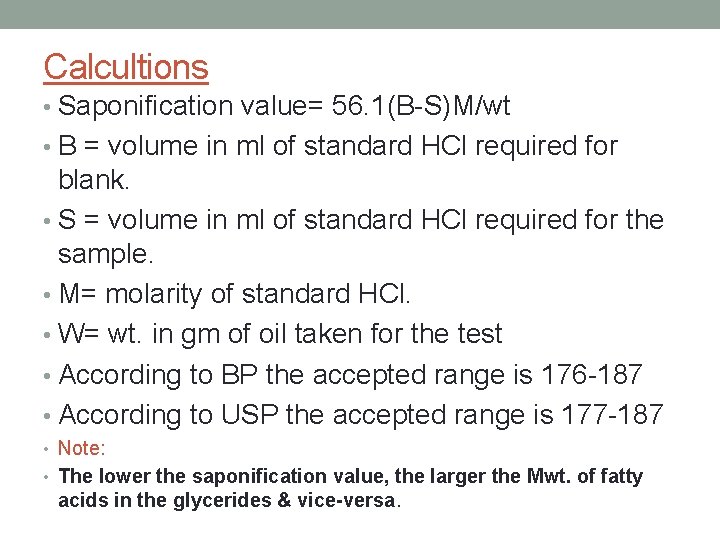 Calcultions

• Saponification value= 56.1(B-S)M/wt
• B = volume in ml of standard HCl required for blank.
• S = volume in ml of standard HCl required for the sample.
• M= molarity of standard HCl.
• W= wt. in gm of oil taken for the test
• According to BP the accepted range is 176-187
• According to USP the accepted range is 177-187
• Note:
• The lower the saponification value, the larger the Mwt. of fatty acids in the glycerides & vice-versa.